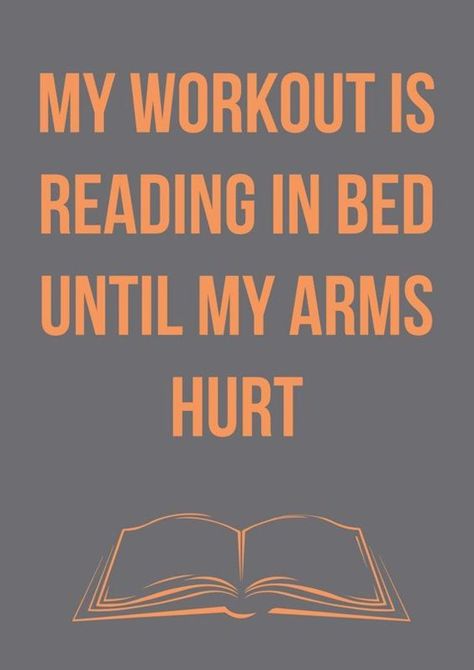 MY WORKOUT IS READING IN BED UNTIL MY ARMS HURT